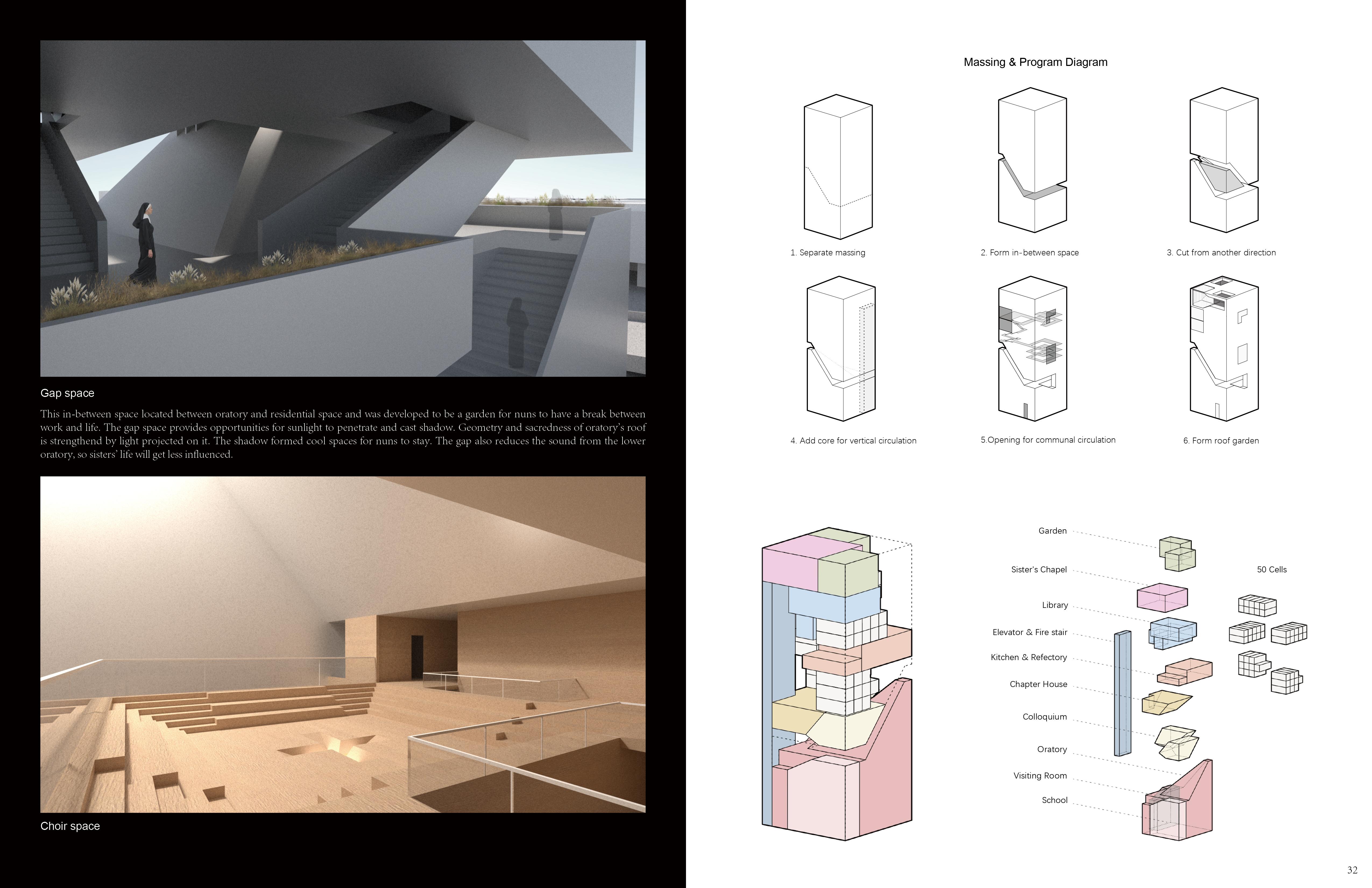 Gap space

This in-between space located between oratory and residential space and was developed to be a garden for nuns to have a break between work and life. The gap space provides opportunities for sunlight to penetrate and cast shadow. Geometry and sacredness of oratory's roof is strengthend by light projected on it. The shadow formed cool spaces for nuns to stay. The gap also reduces the sound from the lower oratory, so sisters' life will get less influenced.

Choir space

Massing & Program Diagram

1. Separate massing

2. Form in-between space

3. Cut from another direction

4. Add core for vertical circulation

5.Opening for communal circulation

6. Form roof garden

Garden

Sister's Chapel

Library

Elevator & Fire stair

Kitchen & Refectory

Chapter House

Colloquium

Oratory

Visiting Room

School

50 Cells

32